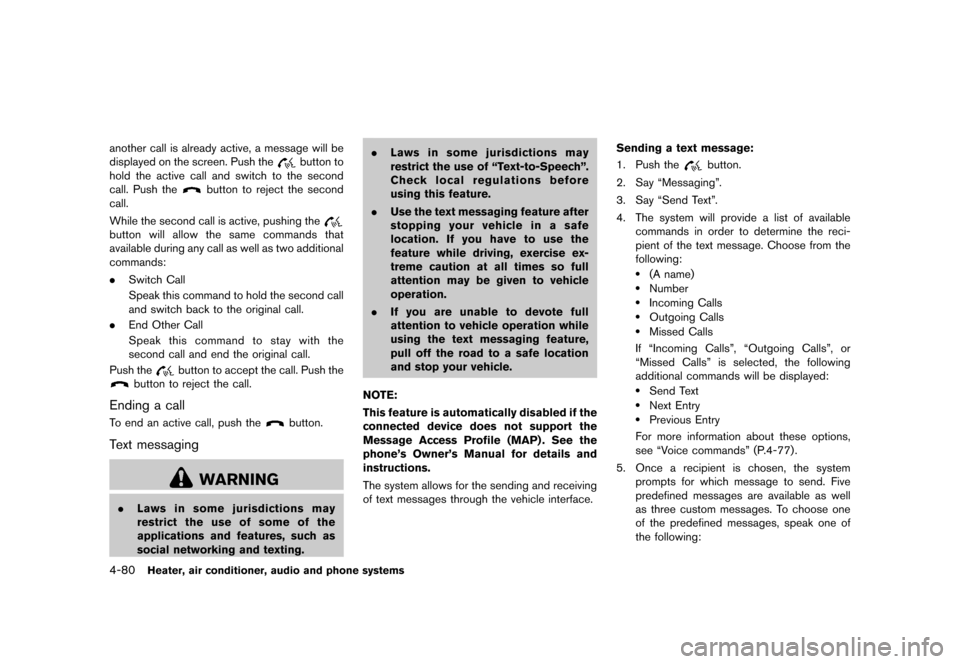 another call is already active, a message will be displayed on the screen. Push the button to hold the active call and switch to the second call. Push the button to reject the second call.

While the second call is active, pushing the button will allow the same commands that available during any call as well as two additional commands:

. Switch Call
Speak this command to hold the second call and switch back to the original call.

. End Other Call
Speak this command to stay with the second call and end the original call.

Push the button to accept the call. Push the button to reject the call.

Ending a call

To end an active call, push the button.

Text messaging

WARNING

. Laws in some jurisdictions may restrict the use of some of the applications and features, such as social networking and texting.

. Laws in some jurisdictions may restrict the use of “Text-to-Speech”. Check local regulations before using this feature.

. Use the text messaging feature after stopping your vehicle in a safe location. If you have to use the feature while driving, exercise extreme caution at all times so full attention may be given to vehicle operation.

. If you are unable to devote full attention to vehicle operation while using the text messaging feature, pull off the road to a safe location and stop your vehicle.

NOTE:
This feature is automatically disabled if the connected device does not support the Message Access Profile (MAP). See the phone’s Owner’s Manual for details and instructions.

The system allows for the sending and receiving of text messages through the vehicle interface.

Sending a text message:

1. Push the button.

2. Say “Messaging”.

3. Say “Send Text”.

4. The system will provide a list of available commands in order to determine the recipient of the text message. Choose from the following:
• (A name)
• Number
• Incoming Calls
• Outgoing Calls
• Missed Calls

If “Incoming Calls”, “Outgoing Calls”, or “Missed Calls” is selected, the following additional commands will be displayed:
• Send Text
• Next Entry
• Previous Entry

For more information about these options, see “Voice commands” (P.4-77).

5. Once a recipient is chosen, the system prompts for which message to send. Five predefined messages are available as well as three custom messages. To choose one of the predefined messages, speak one of the following:

4-80 Heater, air conditioner, audio and phone systems

carmanualsonline.info